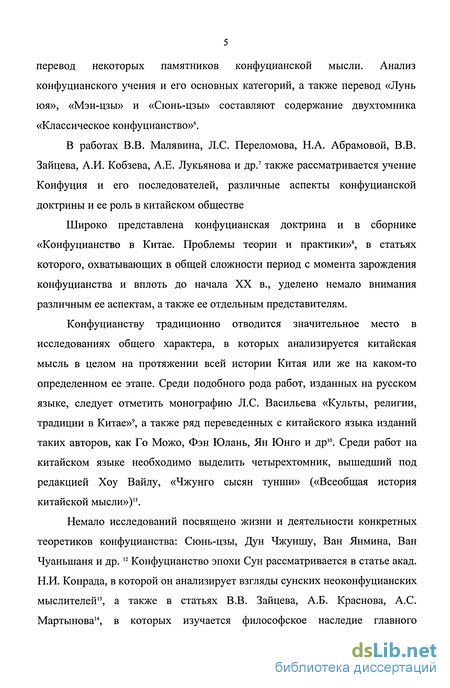 5

перевод некоторых памятников конфуцианской мысли. Анализ конфуцианского учения и его основных категорий, а также перевод «Лунь юя», «Мэн-цзы» и «Сюнь-цзы» составляют содержание двухтомника «Классическое конфуцианство»$^6$.

В работах В.В. Малявина, Л.С. Переломова, Н.А. Абрамовой, В.В. Зайцева, А.И. Кобзева, А.Е. Лукьянова и др.$^7$ также рассматривается учение Конфуция и его последователей, различные аспекты конфуцианской доктрины и ее роль в китайском обществе

Широко представлена конфуцианская доктрина и в сборнике «Конфуцианство в Китае. Проблемы теории и практики»$^8$, в статьях которого, охватывающих в общей сложности период с момента зарождения конфуцианства и вплоть до начала XX в., уделено немало внимания различным ее аспектам, а также ее отдельным представителям.

Конфуцианству традиционно отводится значительное место в исследованиях общего характера, в которых анализируется китайская мысль в целом на протяжении всей истории Китая или же на каком-то определенном ее этапе. Среди подобного рода работ, изданных на русском языке, следует отметить монографию Л.С. Васильева «Культы, религии, традиции в Китае»$^9$, а также ряд переведенных с китайского языка изданий таких авторов, как Го Можо, Фэн Юлань, Ян Юнго и др$^{10}$. Среди работ на китайском языке необходимо выделить четырехтомник, вышедший под редакцией Хоу Вайлу, «Чжунго сысян тунши» («Всеобщая история китайской мысли»)$^{11}$.

Немало исследований посвящено жизни и деятельности конкретных теоретиков конфуцианства: Сюнь-цзы, Дун Чжуншу, Ван Янмина, Ван Чуаньшаня и др. $^{12}$ Конфуцианство эпохи Сун рассматривается в статье акад. Н.И. Конрада, в которой он анализирует взгляды сунских неоконфуцианских мыслителей$^{13}$, а также в статьях В.В. Зайцева, А.Б. Краснова, А.С. Мартынова$^{14}$, в которых изучается философское наследие главного

dsLib.net
библиотека диссертаций